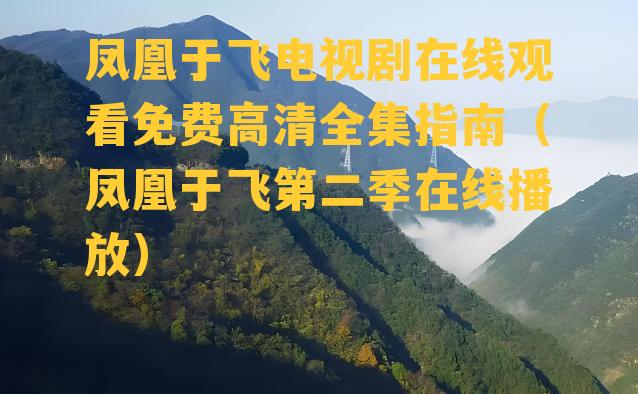 凤凰于飞电视剧在线观看免费高清全集指南（凤凰于飞第二季在线播放）